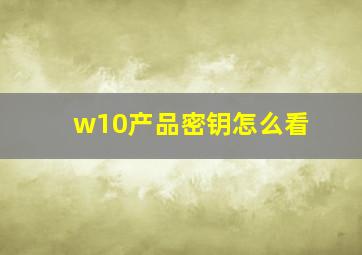 w10产品密钥怎么看